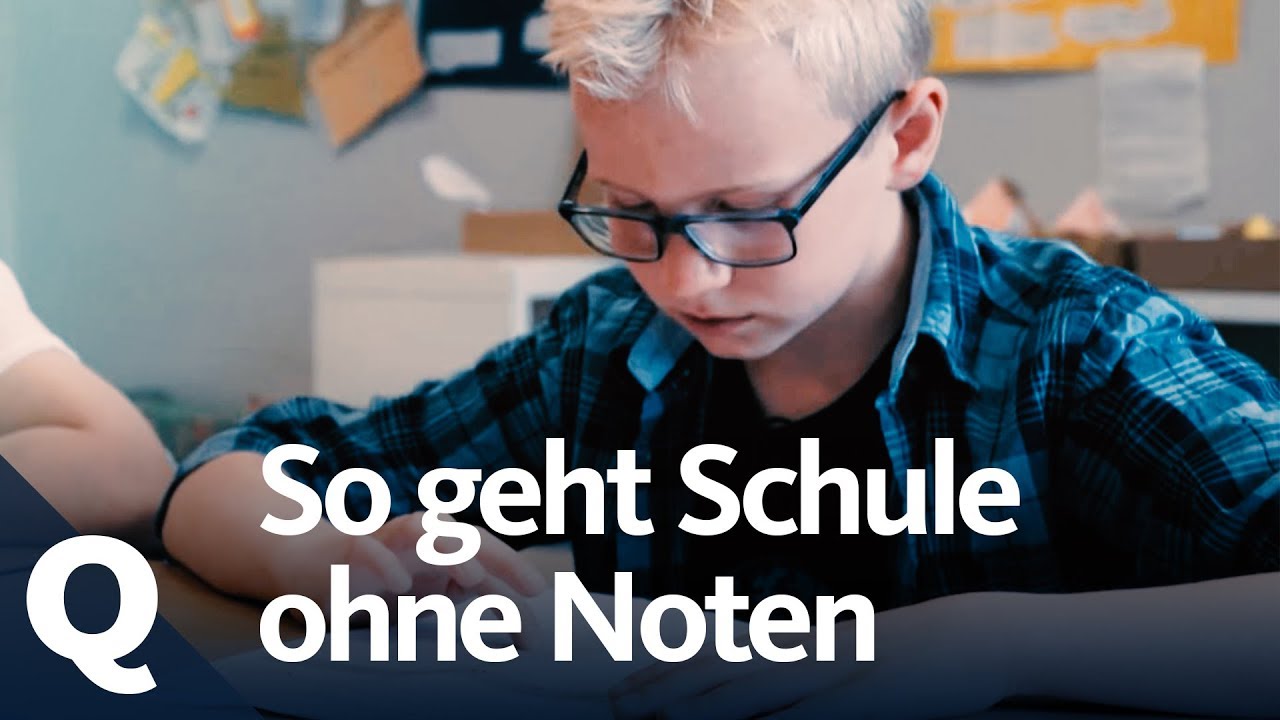 So geht Schule ohne Noten

Q